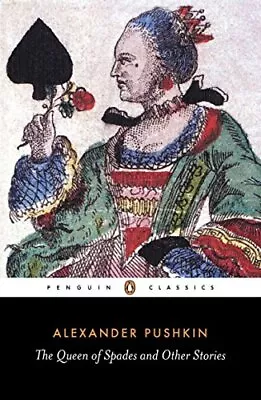 PENGUIN CLASSICS

ALEXANDER PUSHKIN

The Queen of Spades and Other Stories